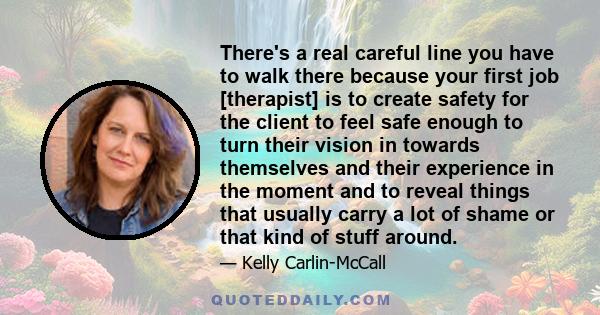 There's a real careful line you have to walk there because your first job [therapist] is to create safety for the client to feel safe enough to turn their vision in towards themselves and their experience in the moment and to reveal things that usually carry a lot of shame or that kind of stuff around.

— Kelly Carlin-McCall

QUOTEDDAILY.COM